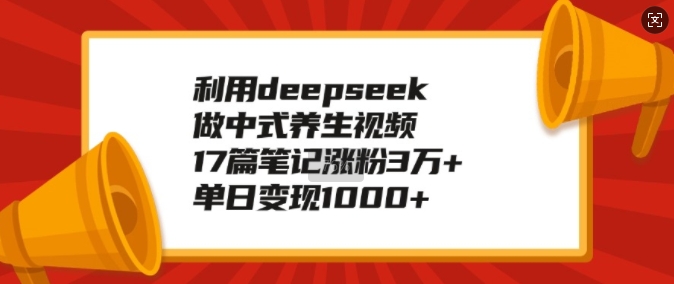 利用deepseek
做中式养生视频
17篇笔记涨粉3万+
单日变现1000+